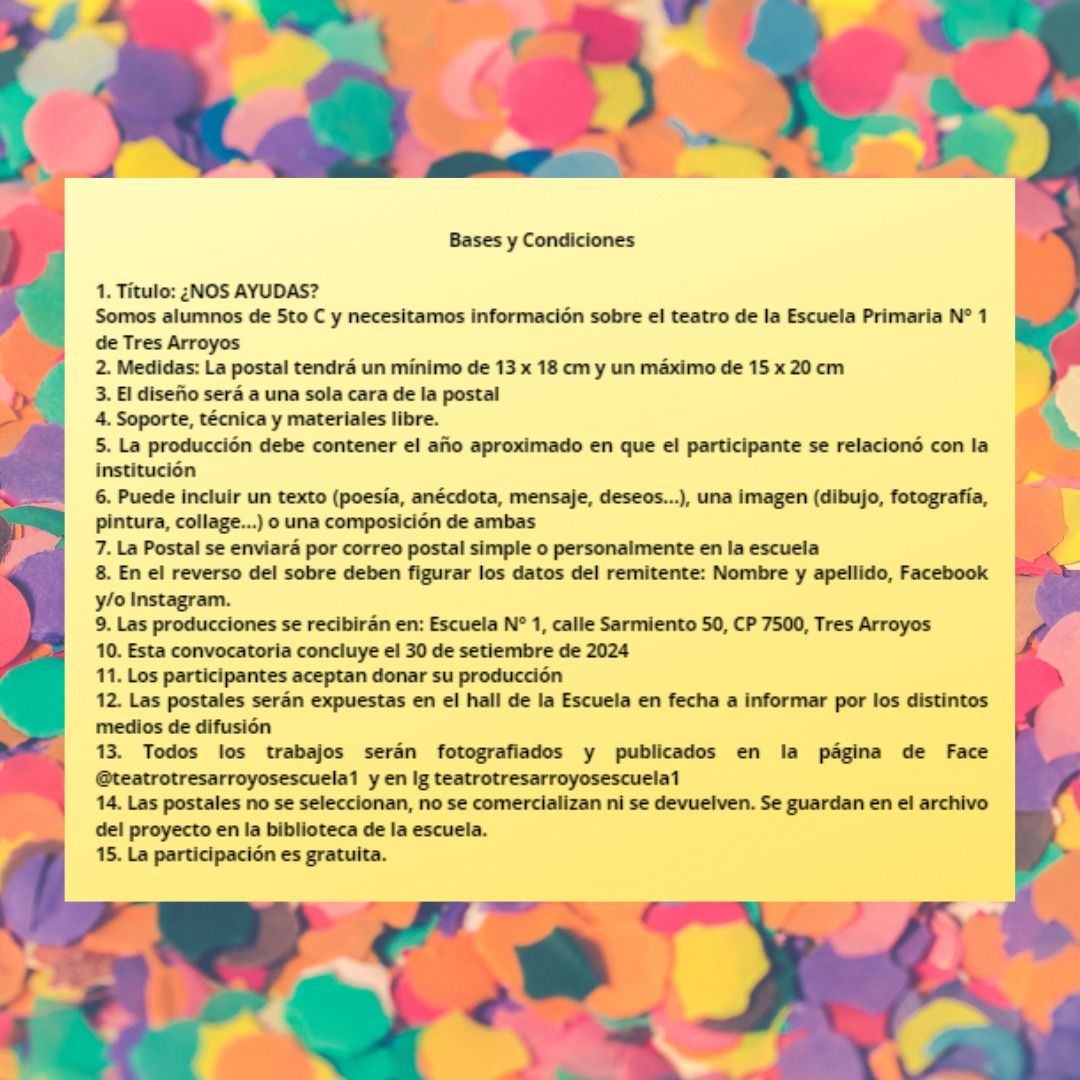 Bases y Condiciones

1. Título: ¿NOS AYUDAS?
Somos alumnos de 5to C y necesitamos información sobre el teatro de la Escuela Primaria N° 1 de Tres Arroyos
2. Medidas: La postal tendrá un mínimo de 13 x 18 cm y un máximo de 15 x 20 cm
3. El diseño será a una sola cara de la postal
4. Soporte, técnica y materiales libre.
5. La producción debe contener el año aproximado en que el participante se relacionó con la institución
6. Puede incluir un texto (poesía, anécdota, mensaje, deseos...), una imagen (dibujo, fotografía, pintura, collage...) o una composición de ambas
7. La Postal se enviará por correo postal simple o personalmente en la escuela
8. En el reverso del sobre deben figurar los datos del remitente: Nombre y apellido, Facebook y/o Instagram.
9. Las producciones se recibirán en: Escuela N° 1, calle Sarmiento 50, CP 7500, Tres Arroyos
10. Esta convocatoria concluye el 30 de setiembre de 2024
11. Los participantes aceptan donar su producción
12. Las postales serán expuestas en el hall de la Escuela en fecha a informar por los distintos medios de difusión
13. Todos los trabajos serán fotografiados y publicados en la página de Face @teatrotresarroyosescuela1 y en Ig teatrotresarroyosescuela1
14. Las postales no se seleccionan, no se comercializan ni se devuelven. Se guardan en el archivo del proyecto en la biblioteca de la escuela.
15. La participación es gratuita.